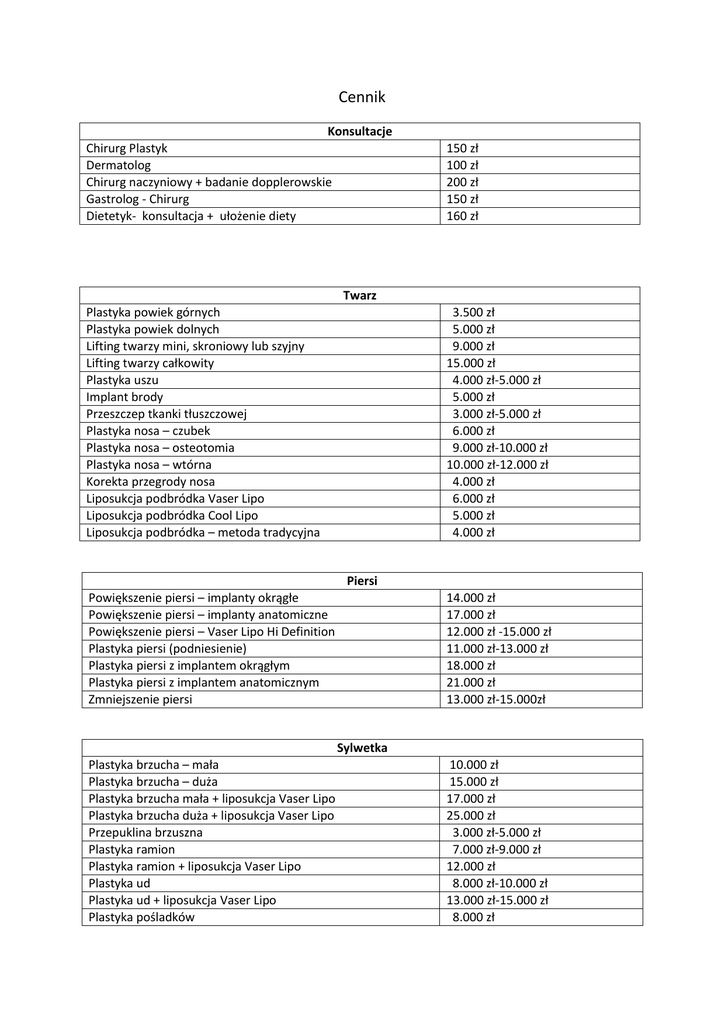 Cennik

| Konsultacje | |
|---|---|
| Chirurg Plastyk | 150 zł |
| Dermatolog | 100 zł |
| Chirurg naczyniowy + badanie dopplerowskie | 200 zł |
| Gastrolog - Chirurg | 150 zł |
| Dietetyk- konsultacja + ułożenie diety | 160 zł |

| Twarz | |
|---|---|
| Plastyka powiek górnych | 3.500 zł |
| Plastyka powiek dolnych | 5.000 zł |
| Lifting twarzy mini, skroniowy lub szyjny | 9.000 zł |
| Lifting twarzy całkowity | 15.000 zł |
| Plastyka uszu | 4.000 zł-5.000 zł |
| Implant brody | 5.000 zł |
| Przeszczep tkanki tłuszczowej | 3.000 zł-5.000 zł |
| Plastyka nosa – czubek | 6.000 zł |
| Plastyka nosa – osteotomia | 9.000 zł-10.000 zł |
| Plastyka nosa – wtórna | 10.000 zł-12.000 zł |
| Korekta przegrody nosa | 4.000 zł |
| Liposukcja podbródka Vaser Lipo | 6.000 zł |
| Liposukcja podbródka Cool Lipo | 5.000 zł |
| Liposukcja podbródka – metoda tradycyjna | 4.000 zł |

| Piersi | |
|---|---|
| Powiększenie piersi – implanty okrągłe | 14.000 zł |
| Powiększenie piersi – implanty anatomiczne | 17.000 zł |
| Powiększenie piersi – Vaser Lipo Hi Definition | 12.000 zł -15.000 zł |
| Plastyka piersi (podniesienie) | 11.000 zł-13.000 zł |
| Plastyka piersi z implantem okrągłym | 18.000 zł |
| Plastyka piersi z implantem anatomicznym | 21.000 zł |
| Zmniejszenie piersi | 13.000 zł-15.000zł |

| Sylwetka | |
|---|---|
| Plastyka brzucha – mała | 10.000 zł |
| Plastyka brzucha – duża | 15.000 zł |
| Plastyka brzucha mała + liposukcja Vaser Lipo | 17.000 zł |
| Plastyka brzucha duża + liposukcja Vaser Lipo | 25.000 zł |
| Przepuklina brzuszna | 3.000 zł-5.000 zł |
| Plastyka ramion | 7.000 zł-9.000 zł |
| Plastyka ramion + liposukcja Vaser Lipo | 12.000 zł |
| Plastyka ud | 8.000 zł-10.000 zł |
| Plastyka ud + liposukcja Vaser Lipo | 13.000 zł-15.000 zł |
| Plastyka pośladków | 8.000 zł |